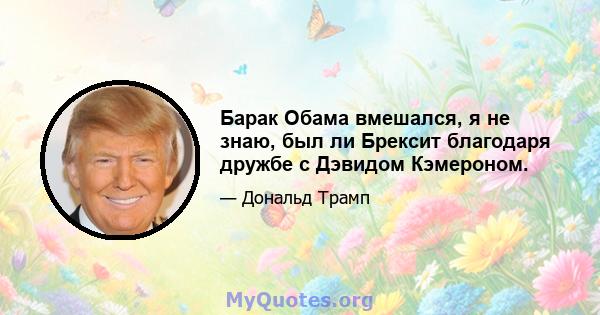 Барак Обама вмешался, я не знаю, был ли Брексит благодаря дружбе с Дэвидом Кэмероном.

— Дональд Трамп

MyQuotes.org